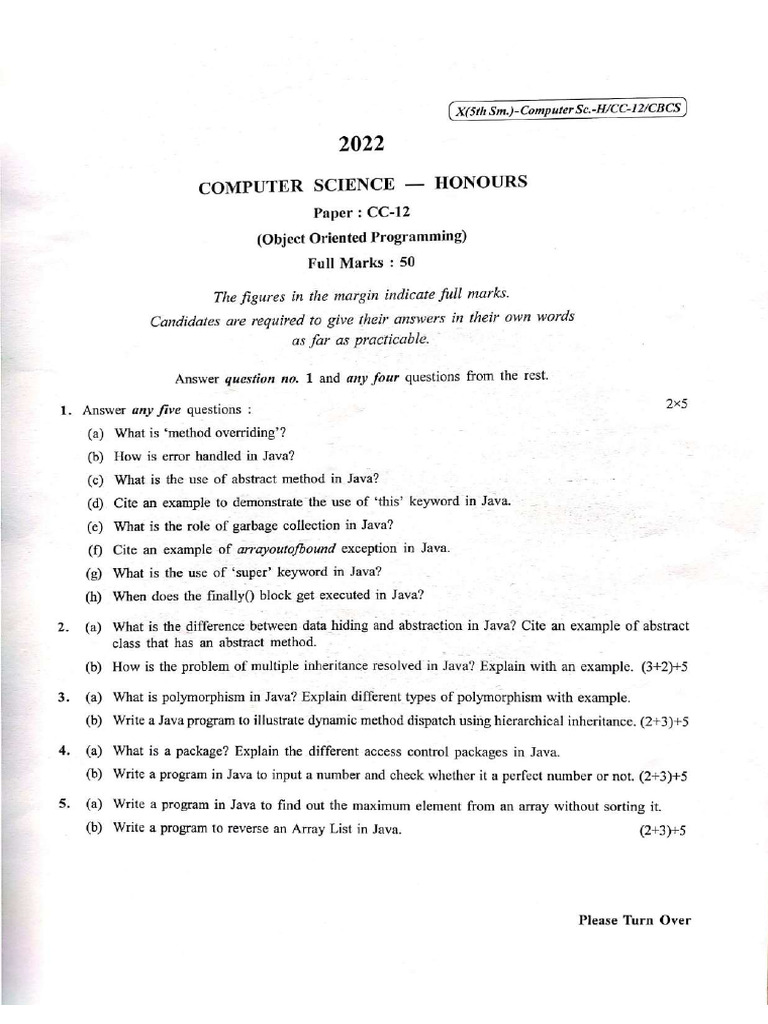 X(5th Sm.)-Computer Sc.-H/CC-12/CBCS

2022

COMPUTER SCIENCE — HONOURS

Paper : CC-12

(Object Oriented Programming)

Full Marks : 50

The figures in the margin indicate full marks.
Candidates are required to give their answers in their own words as far as practicable.

Answer question no. 1 and any four questions from the rest.

1. Answer any five questions : 2×5

(a) What is 'method overriding'?

(b) How is error handled in Java?

(c) What is the use of abstract method in Java?

(d) Cite an example to demonstrate the use of 'this' keyword in Java.

(e) What is the role of garbage collection in Java?

(f) Cite an example of arrayoutofbound exception in Java.

(g) What is the use of 'super' keyword in Java?

(h) When does the finally() block get executed in Java?

2. (a) What is the difference between data hiding and abstraction in Java? Cite an example of abstract class that has an abstract method.

(b) How is the problem of multiple inheritance resolved in Java? Explain with an example. (3+2)+5

3. (a) What is polymorphism in Java? Explain different types of polymorphism with example.

(b) Write a Java program to illustrate dynamic method dispatch using hierarchical inheritance. (2+3)+5

4. (a) What is a package? Explain the different access control packages in Java.

(b) Write a program in Java to input a number and check whether it a perfect number or not. (2+3)+5

5. (a) Write a program in Java to find out the maximum element from an array without sorting it.

(b) Write a program to reverse an Array List in Java. (2+3)+5

Please Turn Over